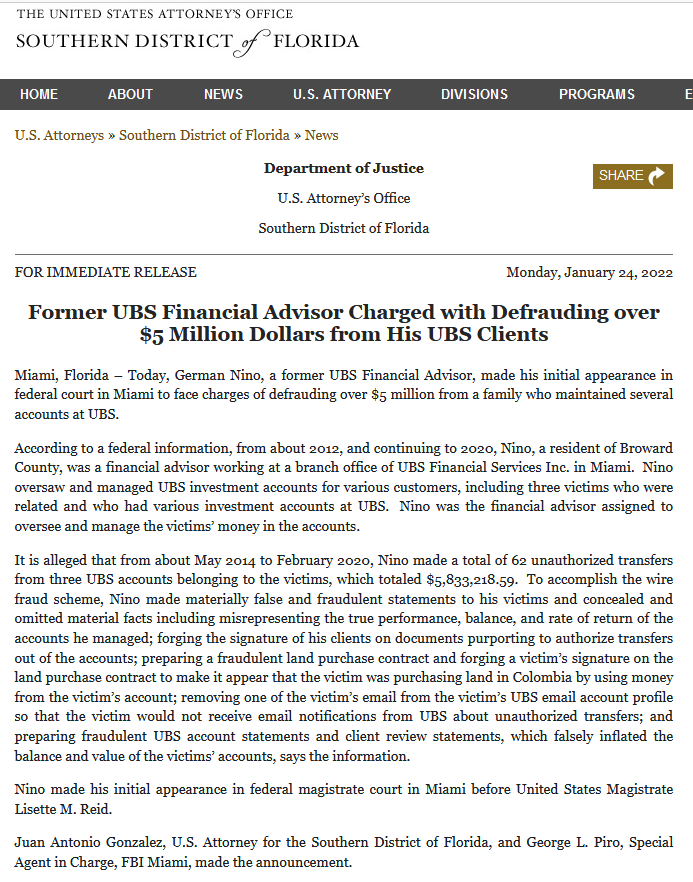 THE UNITED STATES ATTORNEY'S OFFICE
SOUTHERN DISTRICT of FLORIDA

HOME ABOUT NEWS U.S. ATTORNEY DIVISIONS PROGRAMS E

U.S. Attorneys » Southern District of Florida » News

Department of Justice

U.S. Attorney's Office

Southern District of Florida

SHARE

FOR IMMEDIATE RELEASE

Monday, January 24, 2022

Former UBS Financial Advisor Charged with Defrauding over $5 Million Dollars from His UBS Clients

Miami, Florida – Today, German Nino, a former UBS Financial Advisor, made his initial appearance in federal court in Miami to face charges of defrauding over $5 million from a family who maintained several accounts at UBS.

According to a federal information, from about 2012, and continuing to 2020, Nino, a resident of Broward County, was a financial advisor working at a branch office of UBS Financial Services Inc. in Miami. Nino oversaw and managed UBS investment accounts for various customers, including three victims who were related and who had various investment accounts at UBS. Nino was the financial advisor assigned to oversee and manage the victims' money in the accounts.

It is alleged that from about May 2014 to February 2020, Nino made a total of 62 unauthorized transfers from three UBS accounts belonging to the victims, which totaled $5,833,218.59. To accomplish the wire fraud scheme, Nino made materially false and fraudulent statements to his victims and concealed and omitted material facts including misrepresenting the true performance, balance, and rate of return of the accounts he managed; forging the signature of his clients on documents purporting to authorize transfers out of the accounts; preparing a fraudulent land purchase contract and forging a victim's signature on the land purchase contract to make it appear that the victim was purchasing land in Colombia by using money from the victim's account; removing one of the victim's email from the victim's UBS email account profile so that the victim would not receive email notifications from UBS about unauthorized transfers; and preparing fraudulent UBS account statements and client review statements, which falsely inflated the balance and value of the victims' accounts, says the information.

Nino made his initial appearance in federal magistrate court in Miami before United States Magistrate Lisette M. Reid.

Juan Antonio Gonzalez, U.S. Attorney for the Southern District of Florida, and George L. Piro, Special Agent in Charge, FBI Miami, made the announcement.